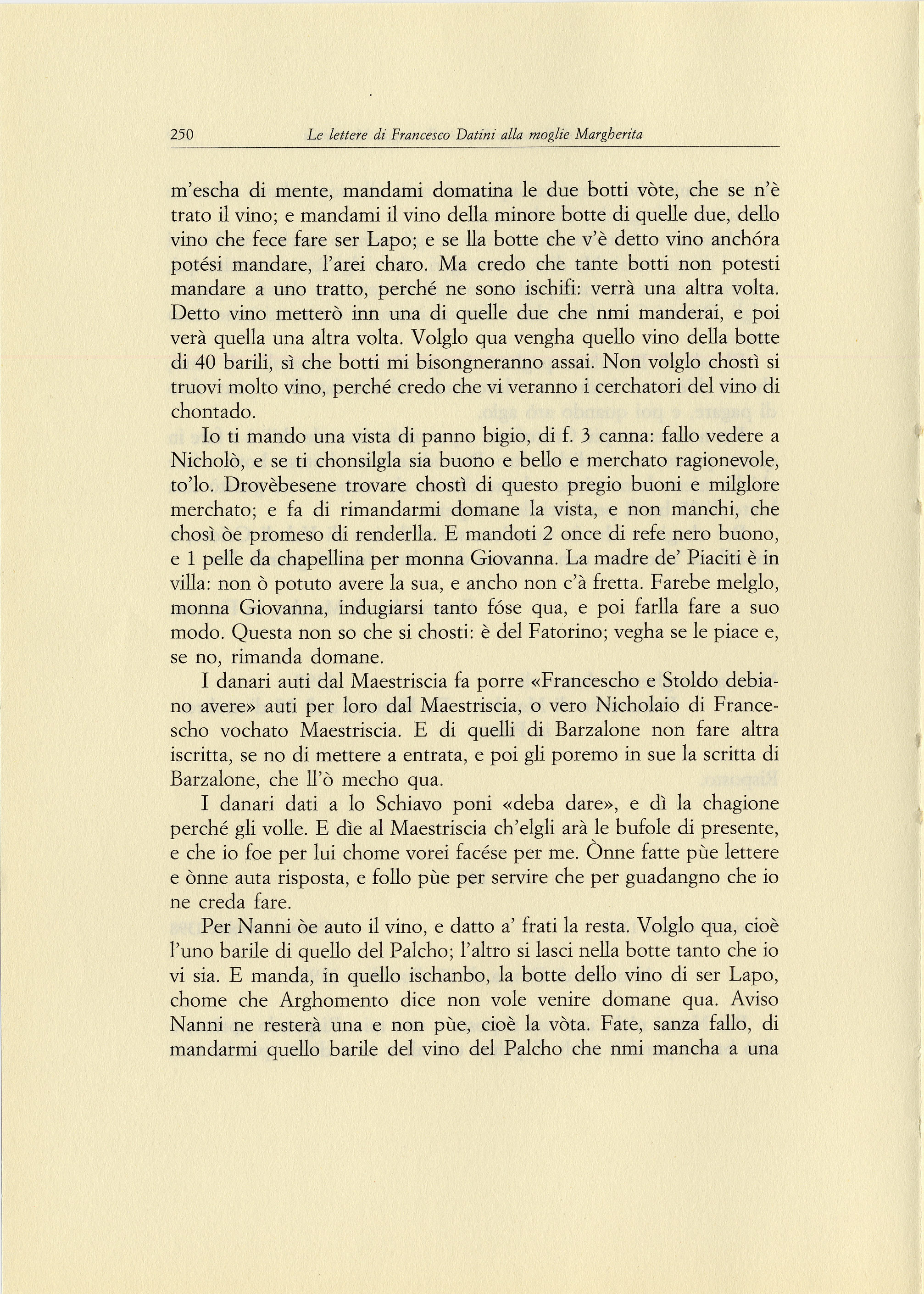 250 Le lettere di Francesco Datini alla moglie Margherita

m'escha di mente, mandami domatina le due botti vòte, che se n'è trato il vino; e mandami il vino della minore botte di quelle due, dello vino che fece fare ser Lapo; e se lla botte che v'è detto vino anchóra potési mandare, l'arei charo. Ma credo che tante botti non potesti mandare a uno tratto, perché ne sono ischifi: verrà una altra volta. Detto vino metterò inn una di quelle due che nmi manderai, e poi verà quella una altra volta. Volglo qua vengha quello vino della botte di 40 barili, sì che botti mi bisongneranno assai. Non volglo chostì si truovi molto vino, perché credo che vi veranno i cerchatori del vino di chontado.

Io ti mando una vista di panno bigio, di f. 3 canna: fallo vedere a Nicholò, e se ti chonsilgla sia buono e bello e merchato ragionevole, to'lo. Drovèbesene trovare chostì di questo pregio buoni e milglore merchato; e fa di rimandarmi domane la vista, e non manchi, che chosì òe promeso di renderlla. E mandoti 2 once di refe nero buono, e 1 pelle da chapellina per monna Giovanna. La madre de' Piaciti è in villa: non ò potuto avere la sua, e ancho non c'à fretta. Farebe melglo, monna Giovanna, indugiarsi tanto fóse qua, e poi farlla fare a suo modo. Questa non so che si chosti: è del Fatorino; vegha se le piace e, se no, rimanda domane.

I danari auti dal Maestriscia fa porre «Francescho e Stoldo debiano avere» auti per loro dal Maestriscia, o vero Nicholaio di Francescho vochato Maestriscia. E di quelli di Barzalone non fare altra iscritta, se no di mettere a entrata, e poi gli poremo in sue la scritta di Barzalone, che ll'ò mecho qua.

I danari dati a lo Schiavo poni «deba dare», e dì la chagione perché gli volle. E dìe al Maestriscia ch'elgli arà le bufole di presente, e che io foe per lui chome vorei facése per me. Ònne fatte pùe lettere e ònne auta risposta, e follo pùe per servire che per guadangno che io ne creda fare.

Per Nanni òe auto il vino, e datto a' frati la resta. Volglo qua, cioè l'uno barile di quello del Palcho; l'altro si lasci nella botte tanto che io vi sia. E manda, in quello ischanbo, la botte dello vino di ser Lapo, chome che Arghomento dice non vole venire domane qua. Aviso Nanni ne resterà una e non pùe, cioè la vòta. Fate, sanza fallo, di mandarmi quello barile del vino del Palcho che nmi mancha a una